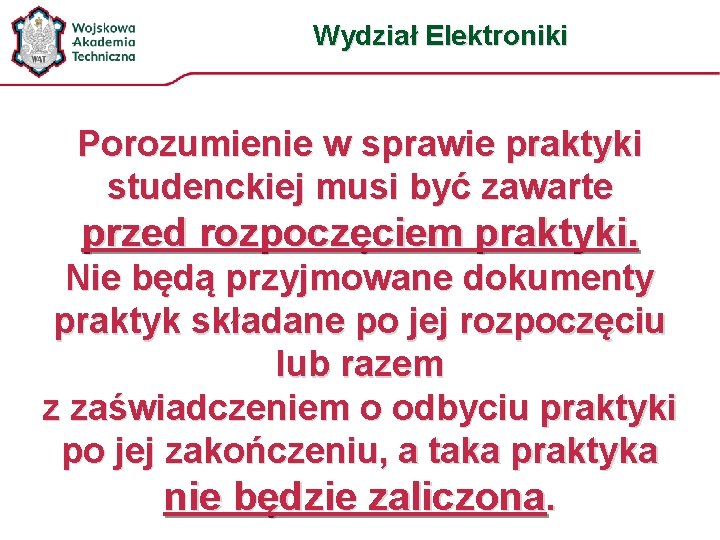 WAT

Wojskowa Akademia Techniczna

Wydział Elektroniki

Porozumienie w sprawie praktyki studenckiej musi być zawarte przed rozpoczęciem praktyki. Nie będą przyjmowane dokumenty praktyk składane po jej rozpoczęciu lub razem z zaświadczeniem o odbyciu praktyki po jej zakończeniu, a taka praktyka nie będzie zaliczona.